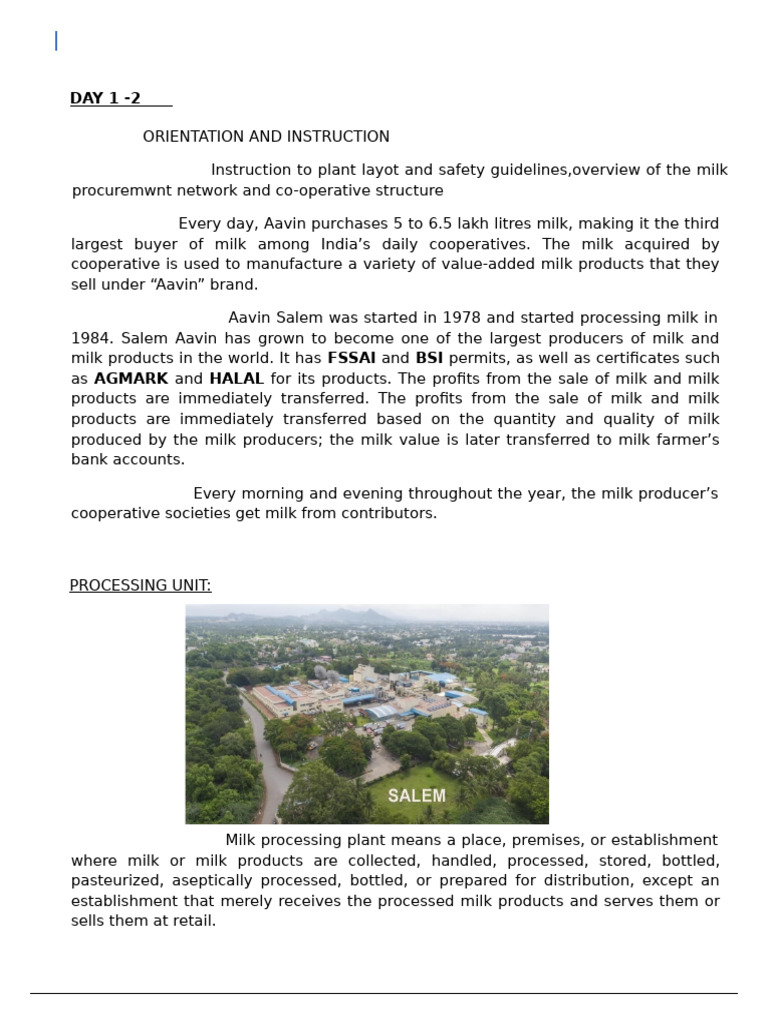 DAY 1 -2

ORIENTATION AND INSTRUCTION

Instruction to plant layot and safety guidelines,overview of the milk procuremwnt network and co-operative structure

Every day, Aavin purchases 5 to 6.5 lakh litres milk, making it the third largest buyer of milk among India's daily cooperatives. The milk acquired by cooperative is used to manufacture a variety of value-added milk products that they sell under "Aavin" brand.

Aavin Salem was started in 1978 and started processing milk in 1984. Salem Aavin has grown to become one of the largest producers of milk and milk products in the world. It has FSSAI and BSI permits, as well as certificates such as AGMARK and HALAL for its products. The profits from the sale of milk and milk products are immediately transferred. The profits from the sale of milk and milk products are immediately transferred based on the quantity and quality of milk produced by the milk producers; the milk value is later transferred to milk farmer's bank accounts.

Every morning and evening throughout the year, the milk producer's cooperative societies get milk from contributors.

PROCESSING UNIT:

SALEM

Milk processing plant means a place, premises, or establishment where milk or milk products are collected, handled, processed, stored, bottled, pasteurized, aseptically processed, bottled, or prepared for distribution, except an establishment that merely receives the processed milk products and serves them or sells them at retail.